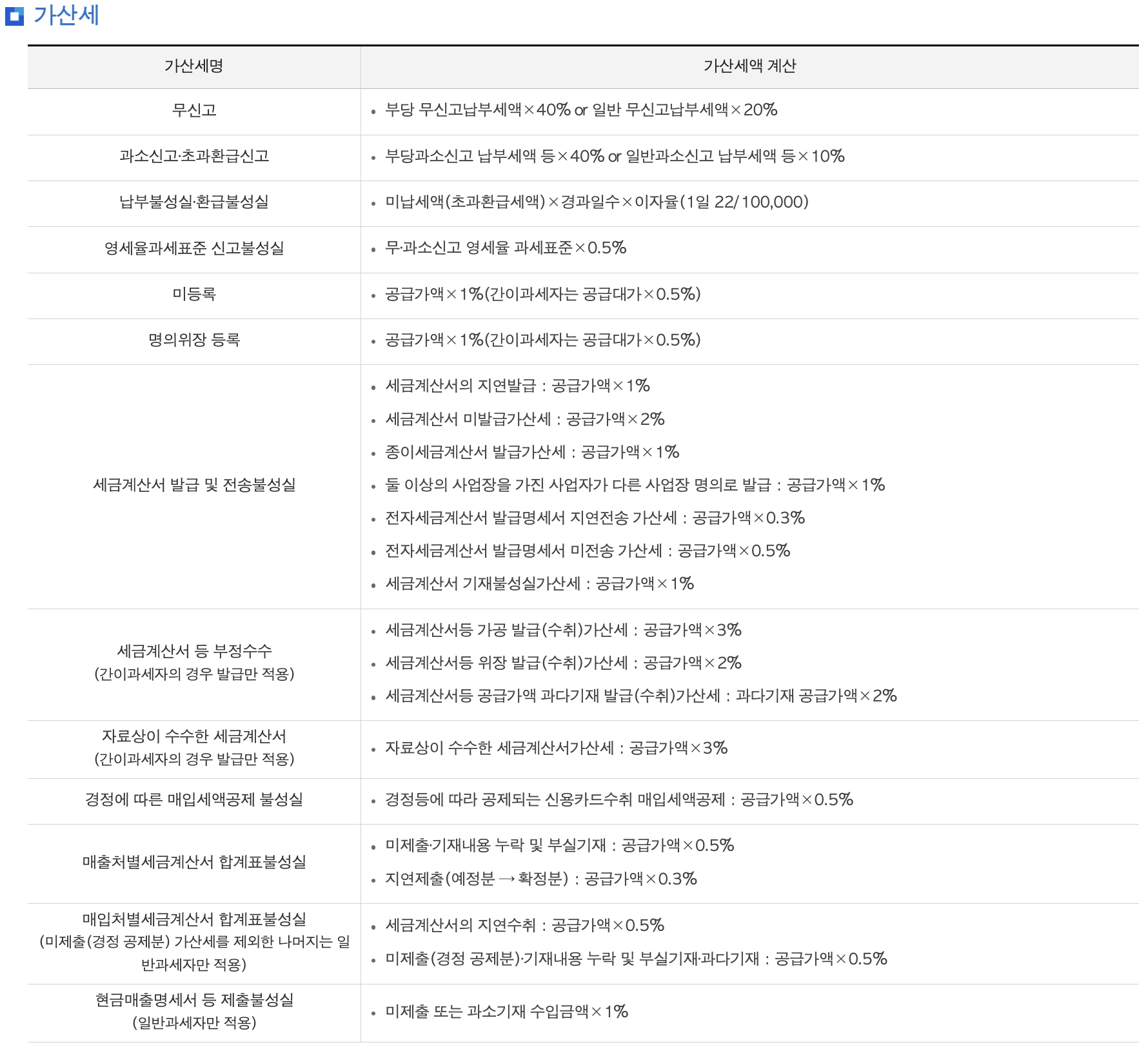 가산세

| 가산세명 | 가산세액 계산 |
|---|---|
| 무신고 | • 부당 무신고납부세액×40% or 일반 무신고납부세액×20% |
| 과소신고·초과환급신고 | • 부당과소신고 납부세액 등×40% or 일반과소신고 납부세액 등×10% |
| 납부불성실·환급불성실 | • 미납세액(초과환급세액)×경과일수×이자율(1일 22/100,000) |
| 영세율과세표준 신고불성실 | • 무·과소신고 영세율 과세표준×0.5% |
| 미등록 | • 공급가액×1%(간이과세자는 공급대가×0.5%) |
| 명의위장 등록 | • 공급가액×1%(간이과세자는 공급대가×0.5%) |
| 세금계산서 발급 및 전송불성실 | • 세금계산서의 지연발급 : 공급가액×1% • 세금계산서 미발급가산세 : 공급가액×2% • 종이세금계산서 발급가산세 : 공급가액×1% • 둘 이상의 사업장을 가진 사업자가 다른 사업장 명의로 발급 : 공급가액×1% • 전자세금계산서 발급명세서 지연전송 가산세 : 공급가액×0.3% • 전자세금계산서 발급명세서 미전송 가산세 : 공급가액×0.5% • 세금계산서 기재불성실가산세 : 공급가액×1% |
| 세금계산서 등 부정수수 (간이과세자의 경우 발급만 적용) | • 세금계산서등 가공 발급(수취)가산세 : 공급가액×3% • 세금계산서등 위장 발급(수취)가산세 : 공급가액×2% • 세금계산서등 공급가액 과다기재 발급(수취)가산세 : 과다기재 공급가액×2% |
| 자료상이 수수한 세금계산서 (간이과세자의 경우 발급만 적용) | • 자료상이 수수한 세금계산서가산세 : 공급가액×3% |
| 경정에 따른 매입세액공제 불성실 | • 경정등에 따라 공제되는 신용카드수취 매입세액공제 : 공급가액×0.5% |
| 매출처별세금계산서 합계표불성실 | • 미제출·기재내용 누락 및 부실기재 : 공급가액×0.5% • 지연제출(예정분 → 확정분) : 공급가액×0.3% |
| 매입처별세금계산서 합계표불성실 (미제출(경정 공제분) 가산세를 제외한 나머지는 일반과세자만 적용) | • 세금계산서의 지연수취 : 공급가액×0.5% • 미제출(경정 공제분)·기재내용 누락 및 부실기재·과다기재 : 공급가액×0.5% |
| 현금매출명세서 등 제출불성실 (일반과세자만 적용) | • 미제출 또는 과소기재 수입금액×1% |